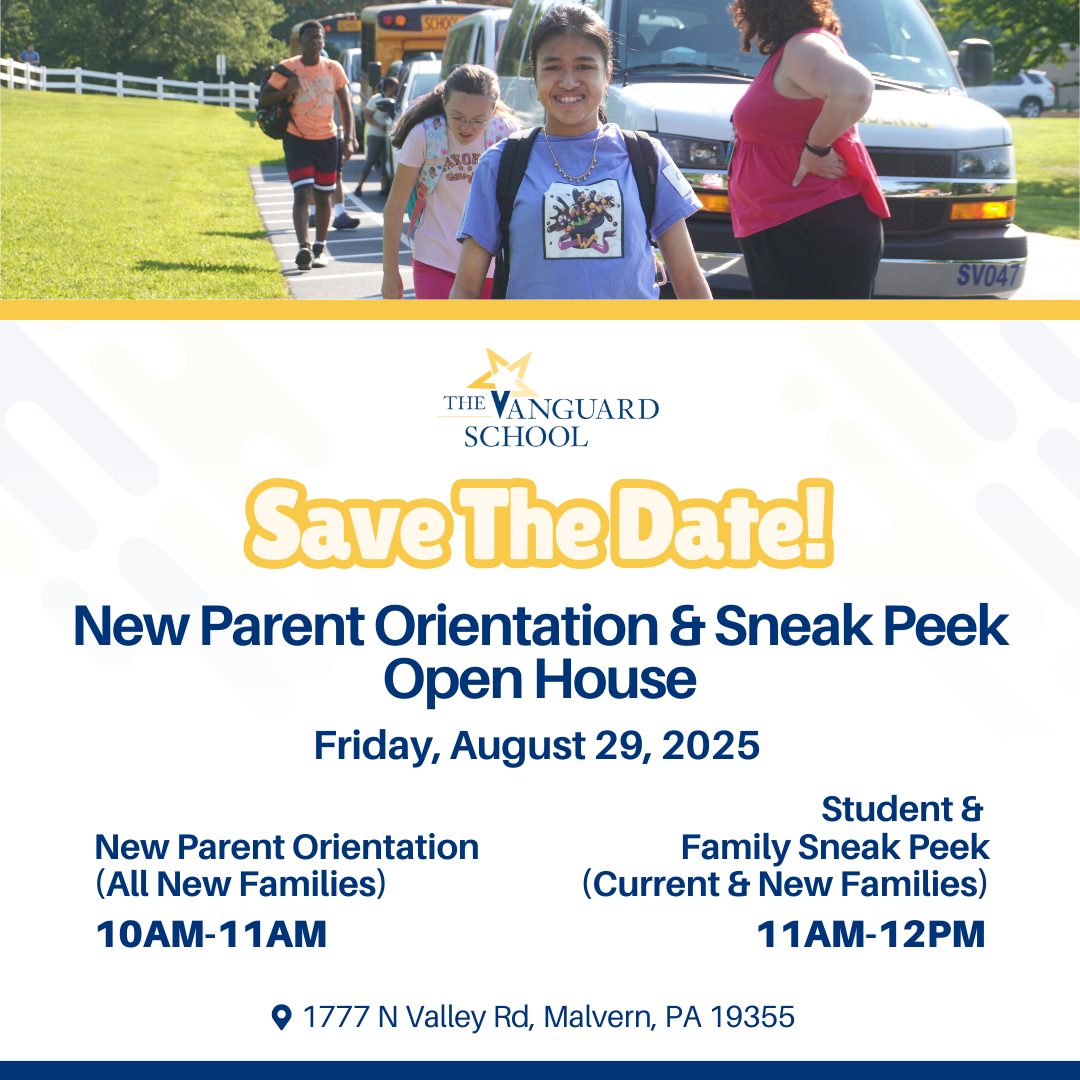 SCHOOL

SV047

THE VANGUARD SCHOOL

Save The Date!

New Parent Orientation & Sneak Peek Open House

Friday, August 29, 2025

New Parent Orientation (All New Families)

10AM-11AM

Student & Family Sneak Peek (Current & New Families)

11AM-12PM

1777 N Valley Rd, Malvern, PA 19355